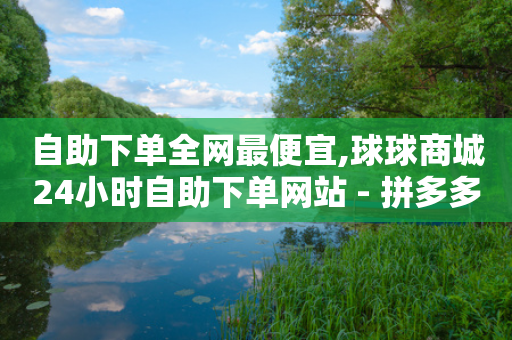 自助下单全网最便宜,球球商城24小时自助下单网站 - 拼多多